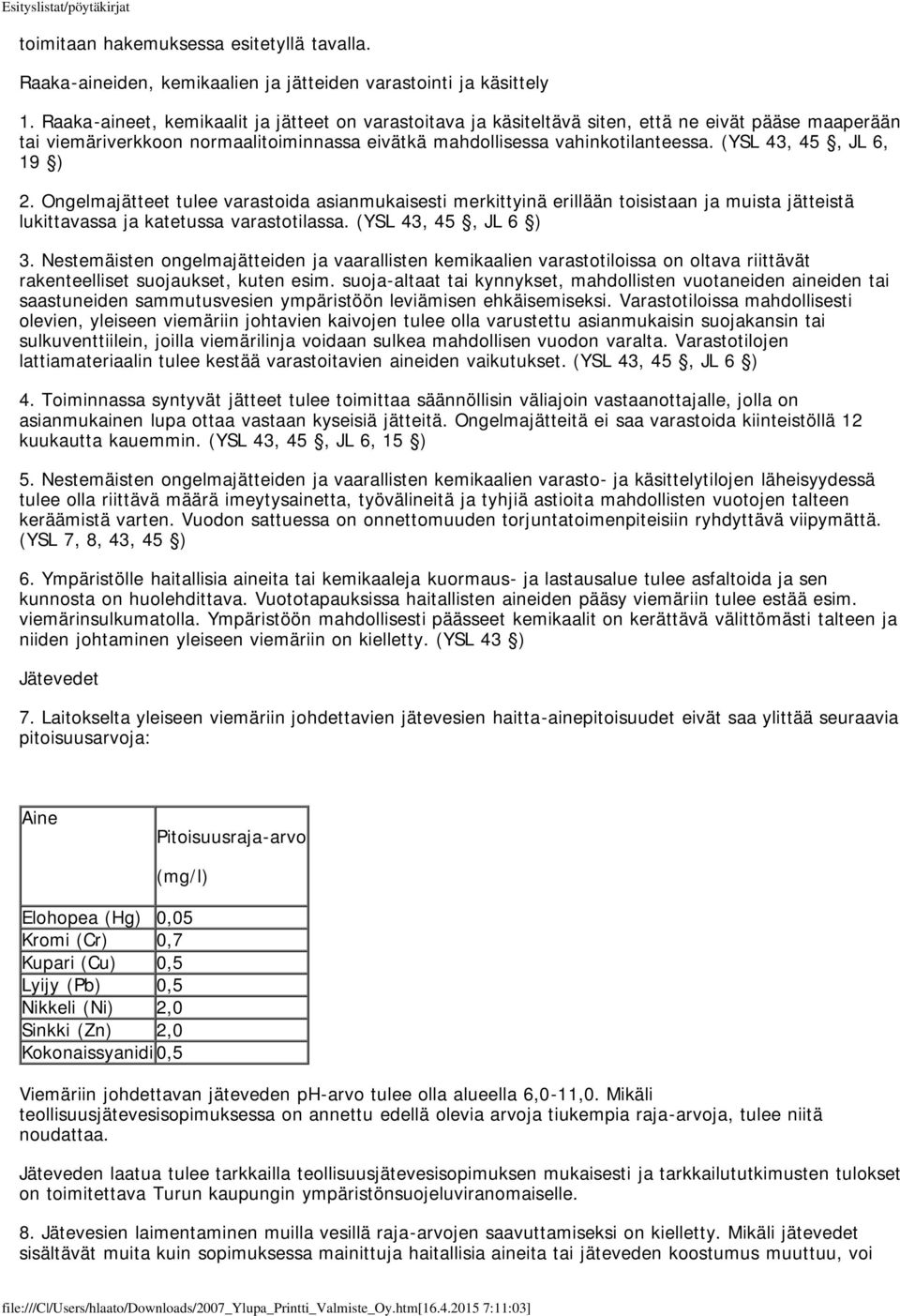 Esityslistat/pöytäkirjat

toimitaan hakemuksessa esitetyllä tavalla.

Raaka-aineiden, kemikaalien ja jätteiden varastointi ja käsittely

1. Raaka-aineet, kemikaalit ja jätteet on varastoitava ja käsiteltävä siten, että ne eivät pääse maaperään tai viemäriverkkoon normaalitoiminnassa eivätkä mahdollisessa vahinkotilanteessa. (YSL 43, 45 §, JL 6, 19 §)

2. Ongelmajätteet tulee varastoida asianmukaisesti merkittyinä erillään toisistaan ja muista jätteistä lukittavassa ja katetussa varastotilassa. (YSL 43, 45 §, JL 6 §)

3. Nestemäisten ongelmajätteiden ja vaarallisten kemikaalien varastotiloissa on oltava riittävät rakenteelliset suojaukset, kuten esim. suoja-altaat tai kynnykset, mahdollisten vuotaneiden aineiden tai saastuneiden sammutusvesien ympäristöön leviämisen ehkäisemiseksi. Varastotiloissa mahdollisesti olevien, yleiseen viemäriin johtavien kaivojen tulee olla varustettu asianmukaisin suojakansin tai sulkuventtiilein, joilla viemärilinja voidaan sulkea mahdollisen vuodon varalta. Varastotilojen lattiamateriaalin tulee kestää varastoitavien aineiden vaikutukset. (YSL 43, 45 §, JL 6 §)

4. Toiminnassa syntyvät jätteet tulee toimittaa säännöllisin väliajoin vastaanottajalle, jolla on asianmukainen lupa ottaa vastaan kyseisiä jätteitä. Ongelmajätteitä ei saa varastoida kiinteistöllä 12 kuukautta kauemmin. (YSL 43, 45 §, JL 6, 15 §)

5. Nestemäisten ongelmajätteiden ja vaarallisten kemikaalien varasto- ja käsittelytilojen läheisyydessä tulee olla riittävä määrä imeytysainetta, työvälineitä ja tyhjiä astioita mahdollisten vuotojen talteen keräämistä varten. Vuodon sattuessa on onnettomuuden torjuntatoimenpiteisiin ryhdyttävä viipymättä. (YSL 7, 8, 43, 45 §)

6. Ympäristölle haitallisia aineita tai kemikaaleja kuormaus- ja lastausalue tulee asfaltoida ja sen kunnosta on huolehdittava. Vuototapauksissa haitallisten aineiden pääsy viemäriin tulee estää esim. viemärinsulkumatolla. Ympäristöön mahdollisesti päässeet kemikaalit on kerättävä välittömästi talteen ja niiden johtaminen yleiseen viemäriin on kielletty. (YSL 43 §)

Jätevedet

7. Laitokselta yleiseen viemäriin johdettavien jätevesien haitta-ainepitoisuudet eivät saa ylittää seuraavia pitoisuusarvoja:

| Aine | Pitoisuusraja-arvo (mg/l) |
|---|---|
| Elohopea (Hg) | 0,05 |
| Kromi (Cr) | 0,7 |
| Kupari (Cu) | 0,5 |
| Lyijy (Pb) | 0,5 |
| Nikkeli (Ni) | 2,0 |
| Sinkki (Zn) | 2,0 |
| Kokonaissyanidi | 0,5 |

Viemäriin johdettavan jäteveden pH-arvo tulee olla alueella 6,0-11,0. Mikäli teollisuusjätevesisopimuksessa on annettu edellä olevia arvoja tiukempia raja-arvoja, tulee niitä noudattaa.

Jäteveden laatua tulee tarkkailla teollisuusjätevesisopimuksen mukaisesti ja tarkkailututkimusten tulokset on toimitettava Turun kaupungin ympäristönsuojeluviranomaiselle.

8. Jätevesien laimentaminen muilla vesillä raja-arvojen saavuttamiseksi on kielletty. Mikäli jätevedet sisältävät muita kuin sopimuksessa mainittuja haitallisia aineita tai jäteveden koostumus muuttuu, voi

file:///C|/Users/hlaato/Downloads/2007_Ylupa_Printti_Valmiste_Oy.htm[16.4.2015 7:11:03]